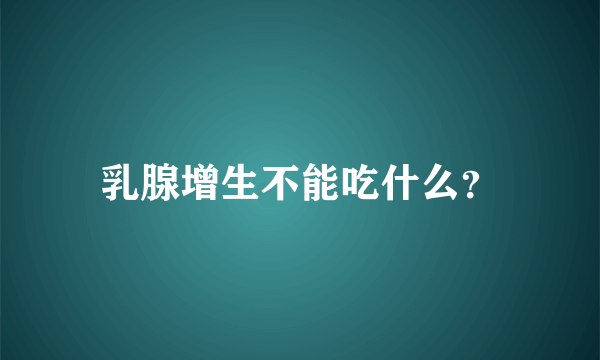 乳腺增生不能吃什么?